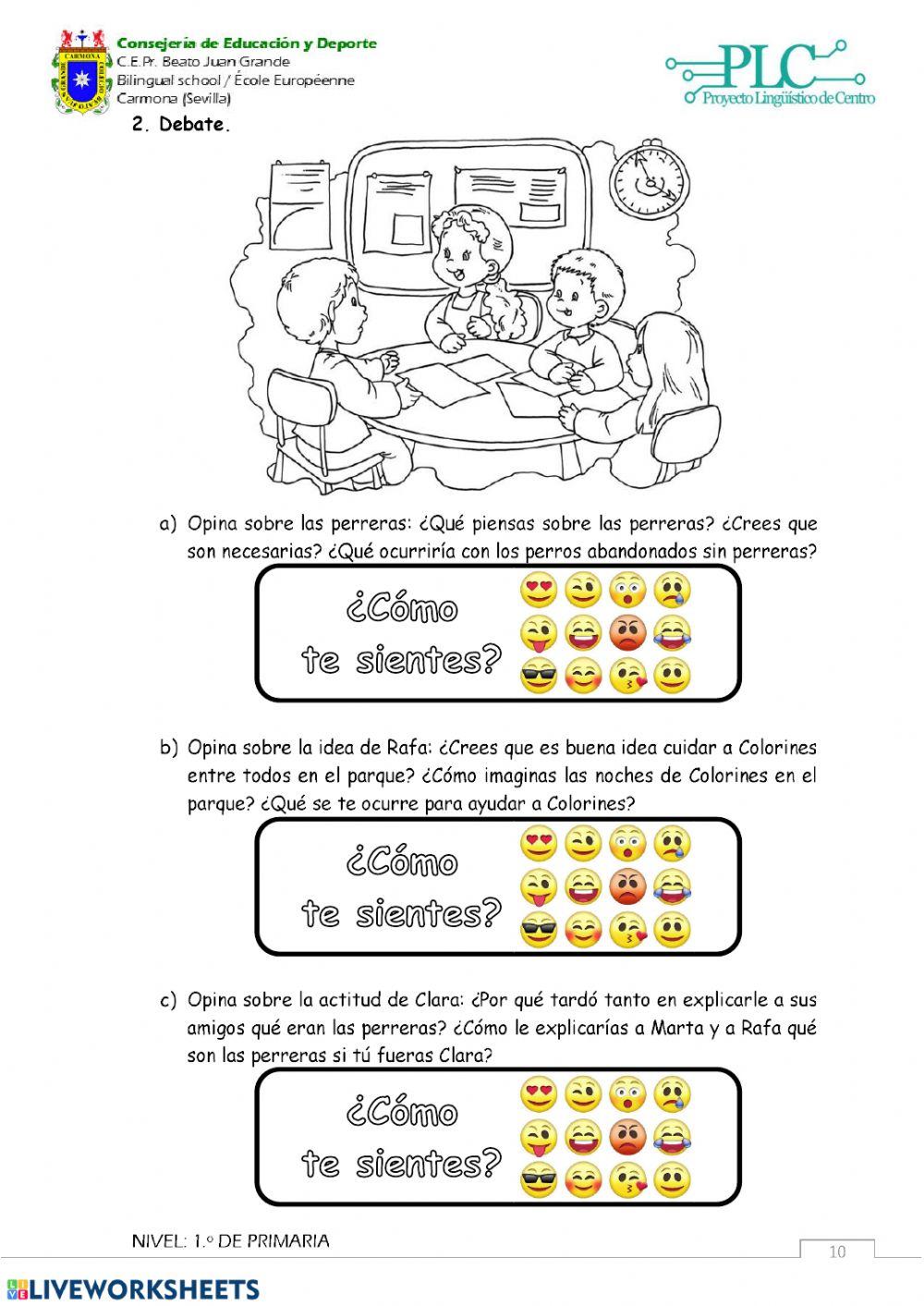 CARMONA

Consejería de Educación y Deporte
C.E.Pr. Beato Juan Grande
Bilingual school / École Européenne
Carmona (Sevilla)

PLC
Proyecto Lingüístico de Centro

2. Debate.

a) Opina sobre las perreras: ¿Qué piensas sobre las perreras? ¿Crees que son necesarias? ¿Qué ocurriría con los perros abandonados sin perreras?

¿Cómo te sientes?

b) Opina sobre la idea de Rafa: ¿Crees que es buena idea cuidar a Colorines entre todos en el parque? ¿Cómo imaginas las noches de Colorines en el parque? ¿Qué se te ocurre para ayudar a Colorines?

¿Cómo te sientes?

c) Opina sobre la actitud de Clara: ¿Por qué tardó tanto en explicarle a sus amigos qué eran las perreras? ¿Cómo le explicarías a Marta y a Rafa qué son las perreras si tú fueras Clara?

¿Cómo te sientes?

NIVEL: 1.º DE PRIMARIA

10

LIVEWORKSHEETS